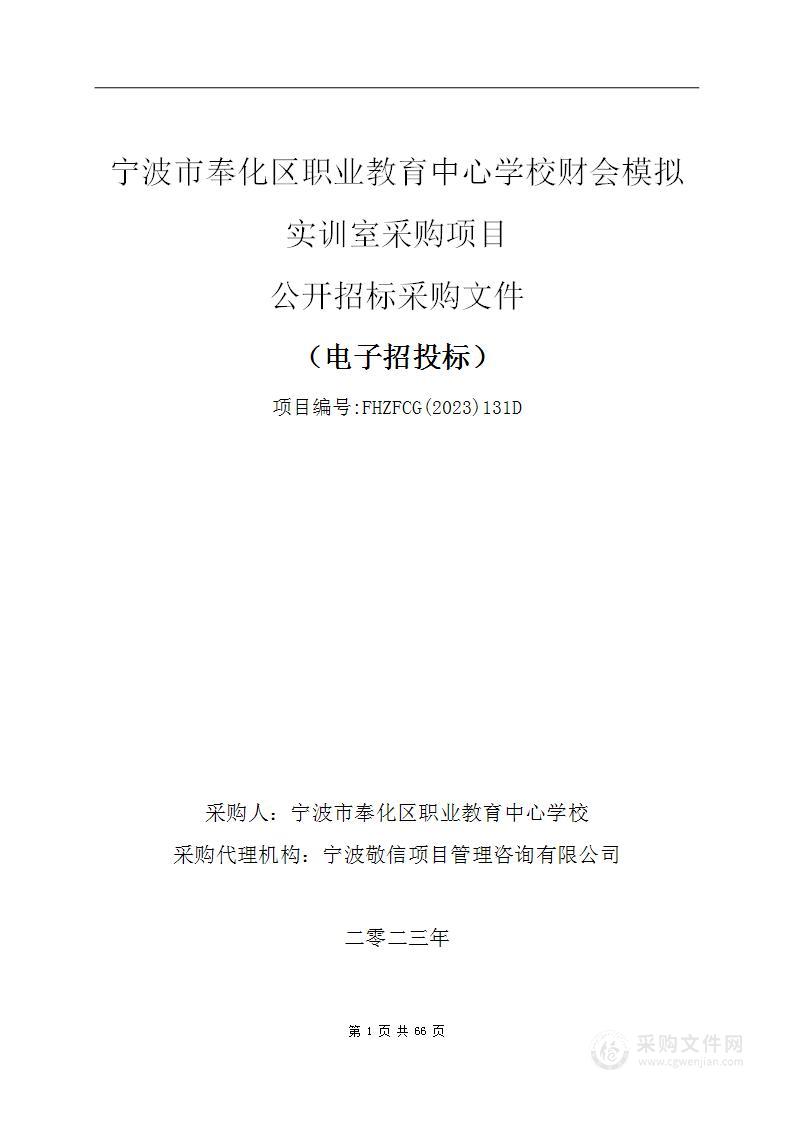 宁波市奉化区职业教育中心学校财会模拟实训室采购项目

公开招标采购文件

（电子招投标）

项目编号:FHZFCG(2023)131D

采购人：宁波市奉化区职业教育中心学校

采购代理机构：宁波敬信项目管理咨询有限公司

二零二三年

第 1 页 共 66 页

采购文件网
www.cgwenjian.com